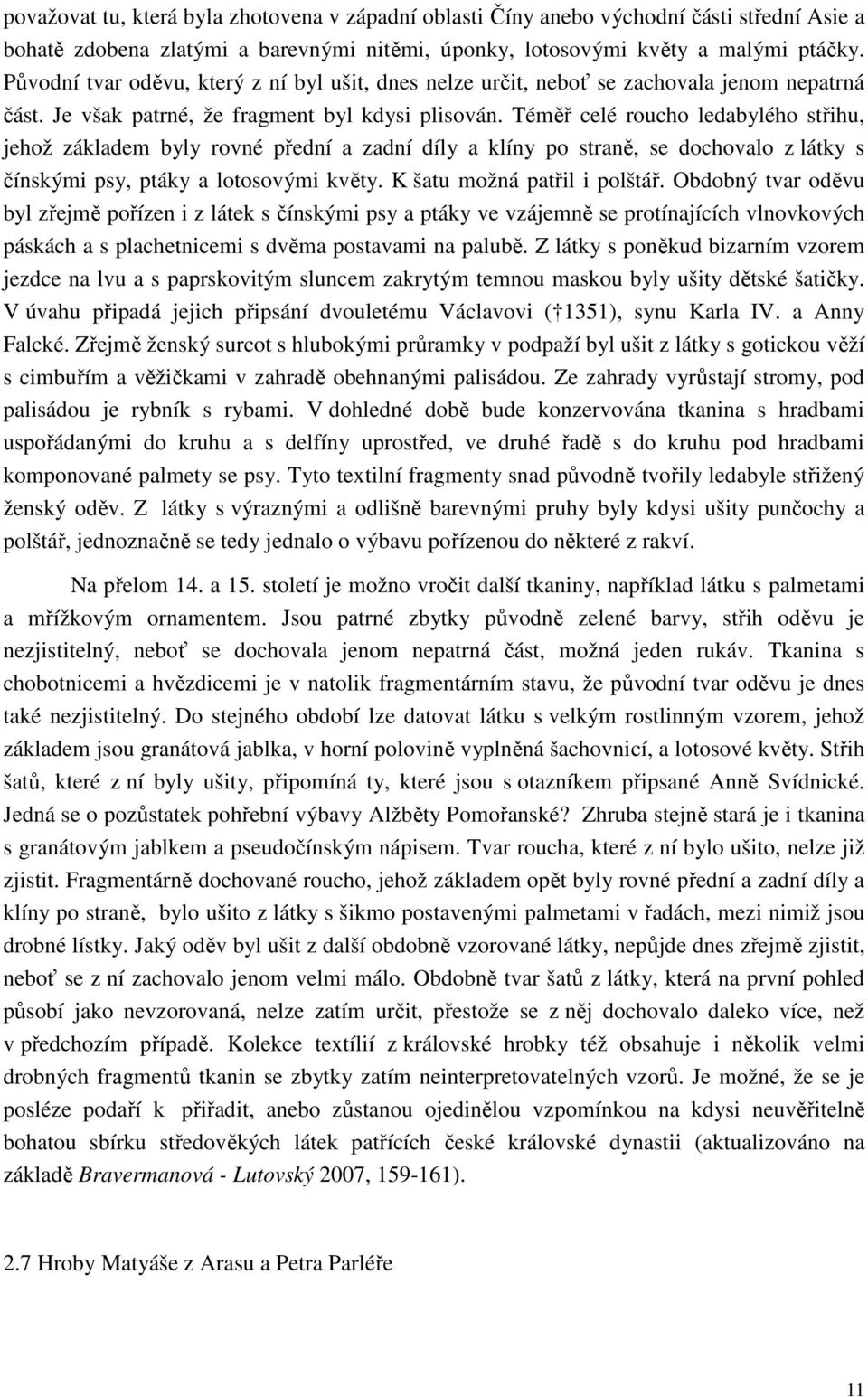 považovat tu, která byla zhotovena v západní oblasti Číny anebo východní části střední Asie a bohatě zdobena zlatými a barevnými nitěmi, úponky, lotosovými květy a malými ptáčky. Původní tvar oděvu, který z ní byl ušit, dnes nelze určit, neboť se zachovala jenom nepatrná část. Je však patrné, že fragment byl kdysi plisován. Téměř celé roucho ledabylého střihu, jehož základem byly rovné přední a zadní díly a klíny po straně, se dochovalo z látky s čínskými psy, ptáky a lotosovými květy. K šatu možná patřil i polštář. Obdobný tvar oděvu byl zřejmě pořízen i z látek s čínskými psy a ptáky ve vzájemně se protínajících vlnovkových páskách a s plachetnicemi s dvěma postavami na palubě. Z látky s poněkud bizarním vzorem jezdce na lvu a s paprskovitým sluncem zakrytým temnou maskou byly ušity dětské šatičky. V úvahu připadá jejich připsání dvouletému Václavovi († 1351), synu Karla IV. a Anny Falcké. Zřejmě ženský surcot s hlubokými průramky v podpaží byl ušit z látky s gotickou věží s cimbuřím a věžičkami v zahradě obehnanými palisádou. Ze zahrady vyrůstají stromy, pod palisádou je rybník s rybami. V dohledné době bude konzervována tkanina s hradbami uspořádanými do kruhu a s delfíny uprostřed, ve druhé řadě s do kruhu pod hradbami komponované palmety se psy. Tyto textilní fragmenty snad původně tvořily ledabyle střižený ženský oděv. Z látky s výraznými a odlišně barevnými pruhy byly kdysi ušity punčochy a polštář, jednoznačně se tedy jednalo o výbavu pořízenou do některé z rakví.

Na přelom 14. a 15. století je možno vročit další tkaniny, například látku s palmetami a mřížkovým ornamentem. Jsou patrné zbytky původně zelené barvy, střih oděvu je nezjistitelný, neboť se dochovala jenom nepatrná část, možná jeden rukáv. Tkanina s chobotnicemi a hvězdicemi je v natolik fragmentárním stavu, že původní tvar oděvu je dnes také nezjistitelný. Do stejného období lze datovat látku s velkým rostlinným vzorem, jehož základem jsou granátová jablka, v horní polovině vyplněná šachovnicí, a lotosové květy. Střih šatů, které z ní byly ušity, připomíná ty, které jsou s otazníkem připsané Anně Svídnické. Jedná se o pozůstatek pohřební výbavy Alžběty Pomořanské? Zhruba stejně stará je i tkanina s granátovým jablkem a pseudočínským nápisem. Tvar roucha, které z ní bylo ušito, nelze již zjistit. Fragmentárně dochované roucho, jehož základem opět byly rovné přední a zadní díly a klíny po straně, bylo ušito z látky s šikmo postavenými palmetami v řadách, mezi nimiž jsou drobné lístky. Jaký oděv byl ušit z další obdobně vzorované látky, nepůjde dnes zřejmě zjistit, neboť se z ní zachovalo jenom velmi málo. Obdobně tvar šatů z látky, která na první pohled působí jako nevzorovaná, nelze zatím určit, přestože se z něj dochovalo daleko více, než v předchozím případě. Kolekce textílií z královské hrobky též obsahuje i několik velmi drobných fragmentů tkanin se zbytky zatím neinterpretovatelných vzorů. Je možné, že se je posléze podaří k přiřadit, anebo zůstanou ojedinělou vzpomínkou na kdysi neuvěřitelně bohatou sbírku středověkých látek patřících české královské dynastii (aktualizováno na základě Bravermanová - Lutovský 2007, 159-161).

2.7 Hroby Matyáše z Arasu a Petra Parléře

11